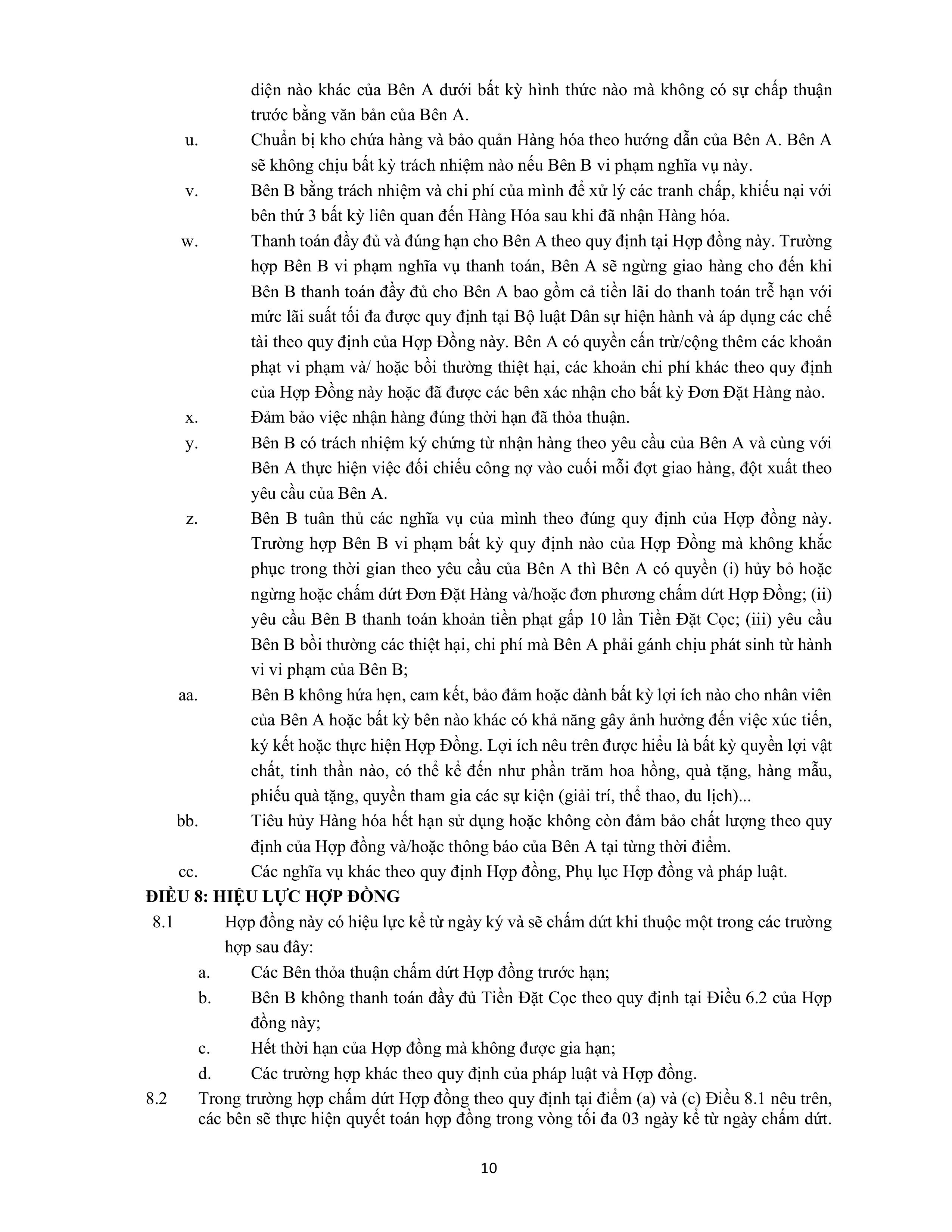 diện nào khác của Bên A dưới bất kỳ hình thức nào mà không có sự chấp thuận trước bằng văn bản của Bên A.

u. Chuẩn bị kho chứa hàng và bảo quản Hàng hóa theo hướng dẫn của Bên A. Bên A sẽ không chịu bất kỳ trách nhiệm nào nếu Bên B vi phạm nghĩa vụ này.

v. Bên B bằng trách nhiệm và chi phí của mình để xử lý các tranh chấp, khiếu nại với bên thứ 3 bất kỳ liên quan đến Hàng Hóa sau khi đã nhận Hàng hóa.

w. Thanh toán đầy đủ và đúng hạn cho Bên A theo quy định tại Hợp đồng này. Trường hợp Bên B vi phạm nghĩa vụ thanh toán, Bên A sẽ ngừng giao hàng cho đến khi Bên B thanh toán đầy đủ cho Bên A bao gồm cả tiền lãi do thanh toán trễ hạn với mức lãi suất tối đa được quy định tại Bộ luật Dân sự hiện hành và áp dụng các chế tài theo quy định của Hợp Đồng này. Bên A có quyền cấn trừ/cộng thêm các khoản phạt vi phạm và/ hoặc bồi thường thiệt hại, các khoản chi phí khác theo quy định của Hợp Đồng này hoặc đã được các bên xác nhận cho bất kỳ Đơn Đặt Hàng nào.

x. Đảm bảo việc nhận hàng đúng thời hạn đã thỏa thuận.

y. Bên B có trách nhiệm ký chứng từ nhận hàng theo yêu cầu của Bên A và cùng với Bên A thực hiện việc đối chiếu công nợ vào cuối mỗi đợt giao hàng, đột xuất theo yêu cầu của Bên A.

z. Bên B tuân thủ các nghĩa vụ của mình theo đúng quy định của Hợp đồng này. Trường hợp Bên B vi phạm bất kỳ quy định nào của Hợp Đồng mà không khắc phục trong thời gian theo yêu cầu của Bên A thì Bên A có quyền (i) hủy bỏ hoặc ngừng hoặc chấm dứt Đơn Đặt Hàng và/hoặc đơn phương chấm dứt Hợp Đồng; (ii) yêu cầu Bên B thanh toán khoản tiền phạt gấp 10 lần Tiền Đặt Cọc; (iii) yêu cầu Bên B bồi thường các thiệt hại, chi phí mà Bên A phải gánh chịu phát sinh từ hành vi vi phạm của Bên B;

aa. Bên B không hứa hẹn, cam kết, bảo đảm hoặc dành bất kỳ lợi ích nào cho nhân viên của Bên A hoặc bất kỳ bên nào khác có khả năng gây ảnh hưởng đến việc xúc tiến, ký kết hoặc thực hiện Hợp Đồng. Lợi ích nêu trên được hiểu là bất kỳ quyền lợi vật chất, tinh thần nào, có thể kể đến như phần trăm hoa hồng, quà tặng, hàng mẫu, phiếu quà tặng, quyền tham gia các sự kiện (giải trí, thể thao, du lịch)...

bb. Tiêu hủy Hàng hóa hết hạn sử dụng hoặc không còn đảm bảo chất lượng theo quy định của Hợp đồng và/hoặc thông báo của Bên A tại từng thời điểm.

cc. Các nghĩa vụ khác theo quy định Hợp đồng, Phụ lục Hợp đồng và pháp luật.

ĐIỀU 8: HIỆU LỰC HỢP ĐỒNG

8.1 Hợp đồng này có hiệu lực kể từ ngày ký và sẽ chấm dứt khi thuộc một trong các trường hợp sau đây:

a. Các Bên thỏa thuận chấm dứt Hợp đồng trước hạn;

b. Bên B không thanh toán đầy đủ Tiền Đặt Cọc theo quy định tại Điều 6.2 của Hợp đồng này;

c. Hết thời hạn của Hợp đồng mà không được gia hạn;

d. Các trường hợp khác theo quy định của pháp luật và Hợp đồng.

8.2 Trong trường hợp chấm dứt Hợp đồng theo quy định tại điểm (a) và (c) Điều 8.1 nêu trên, các bên sẽ thực hiện quyết toán hợp đồng trong vòng tối đa 03 ngày kể từ ngày chấm dứt.

10